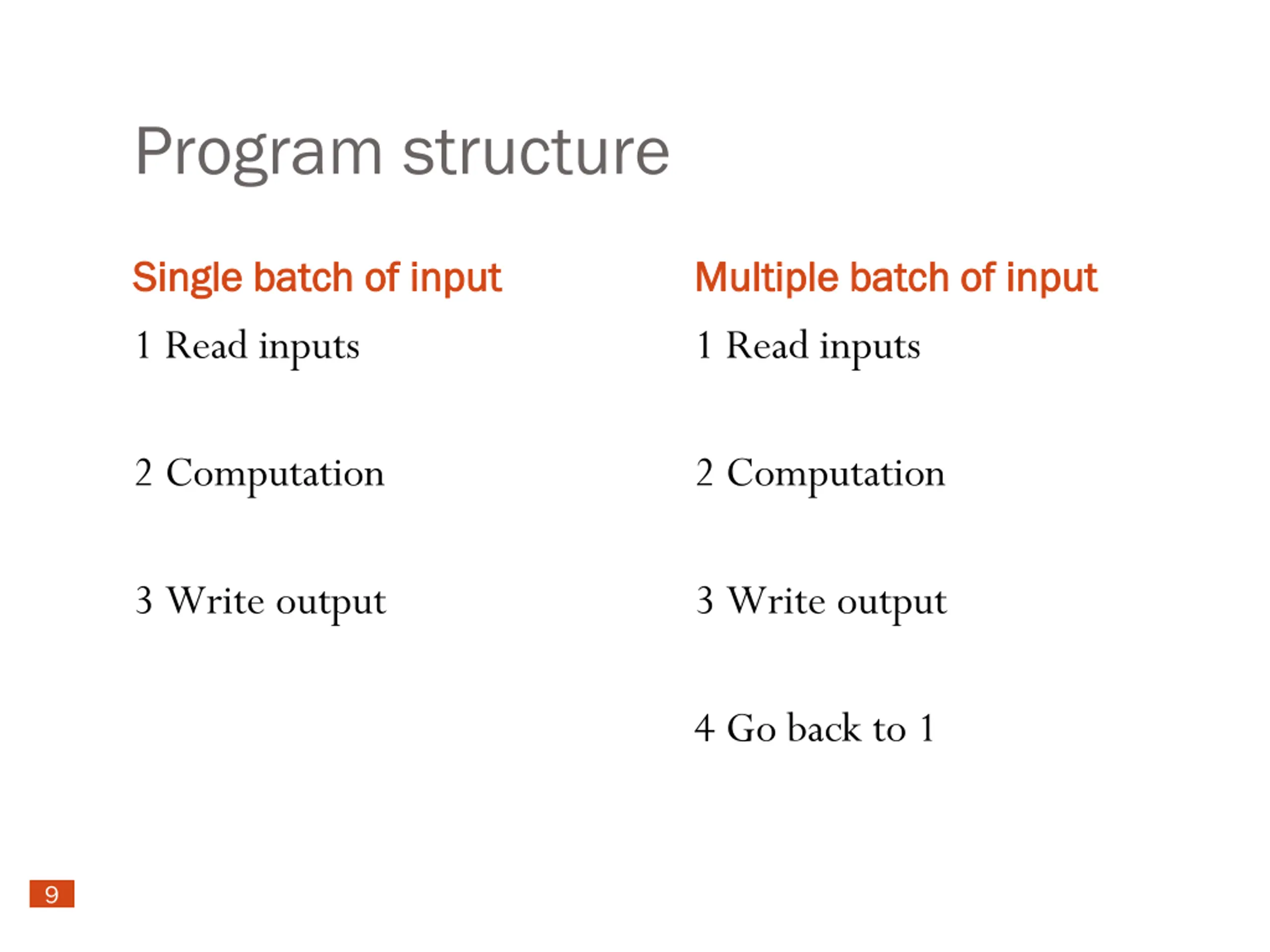 Program structure

Single batch of input

1 Read inputs

2 Computation

3 Write output

Multiple batch of input

1 Read inputs

2 Computation

3 Write output

4 Go back to 1

9